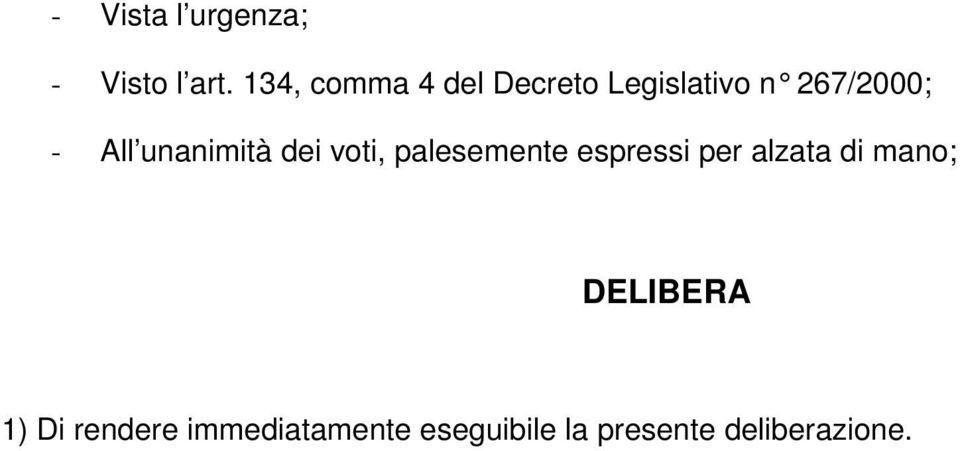 - Vista l’urgenza;

- Visto l’art. 134, comma 4 del Decreto Legislativo n° 267/2000;

- All’unanimità dei voti, palesemente espressi per alzata di mano;

DELIBERA

1) Di rendere immediatamente eseguibile la presente deliberazione.